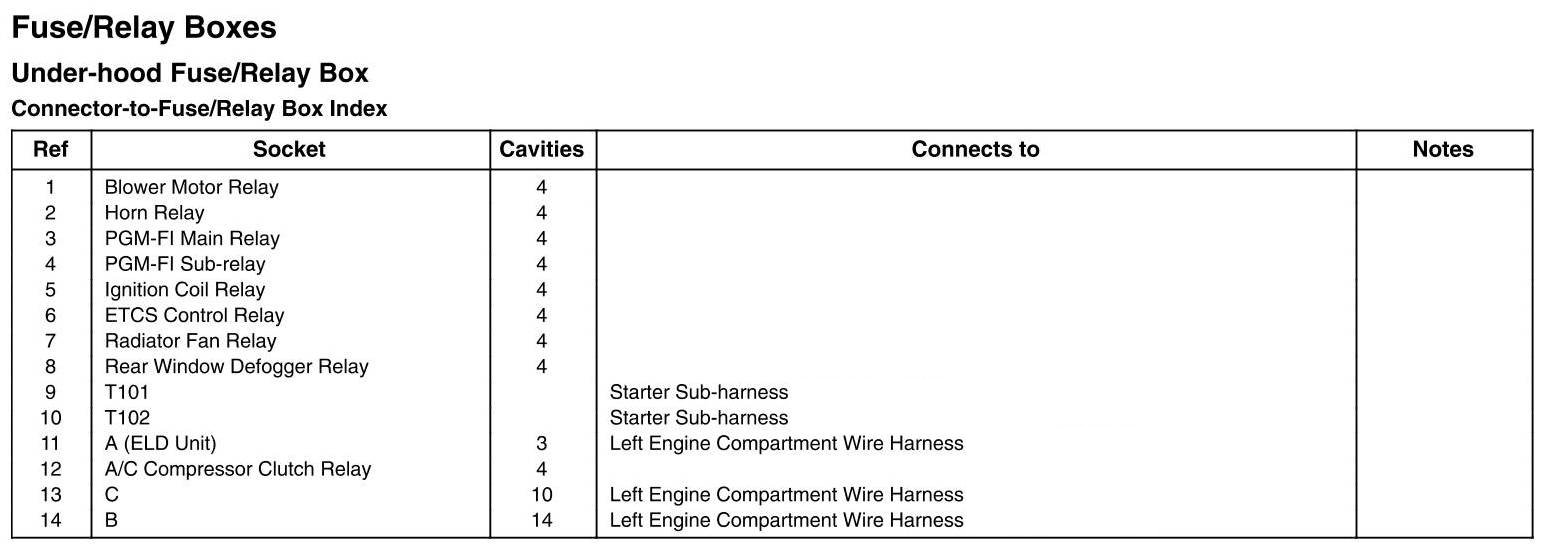 Fuse/Relay Boxes

Under-hood Fuse/Relay Box

Connector-to-Fuse/Relay Box Index

| Ref | Socket | Cavities | Connects to | Notes |
|---|---|---|---|---|
| 1 | Blower Motor Relay | 4 | | |
| 2 | Horn Relay | 4 | | |
| 3 | PGM-FI Main Relay | 4 | | |
| 4 | PGM-FI Sub-relay | 4 | | |
| 5 | Ignition Coil Relay | 4 | | |
| 6 | ETCS Control Relay | 4 | | |
| 7 | Radiator Fan Relay | 4 | | |
| 8 | Rear Window Defogger Relay | 4 | | |
| 9 | T101 | | Starter Sub-harness | |
| 10 | T102 | | Starter Sub-harness | |
| 11 | A (ELD Unit) | 3 | Left Engine Compartment Wire Harness | |
| 12 | A/C Compressor Clutch Relay | 4 | | |
| 13 | C | 10 | Left Engine Compartment Wire Harness | |
| 14 | B | 14 | Left Engine Compartment Wire Harness | |